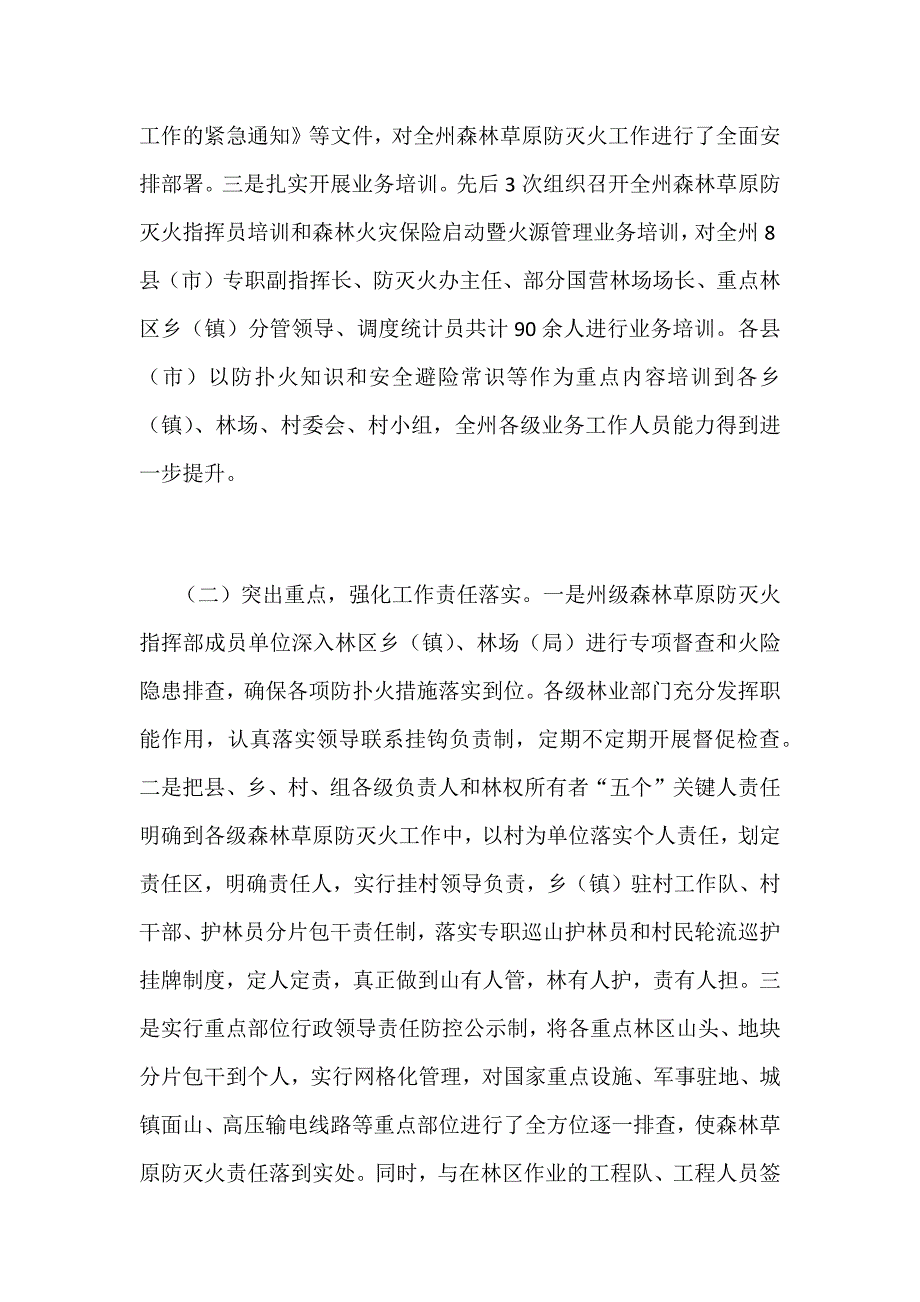 工作的紧急通知》等文件，对全州森林草原防灭火工作进行了全面安排部署。三是扎实开展业务培训。先后3次组织召开全州森林草原防灭火指挥员培训和森林火灾保险启动暨火源管理业务培训，对全州8县（市）专职副指挥长、防灭火办主任、部分国营林场场长、重点林区乡（镇）分管领导、调度统计员共计90余人进行业务培训。各县（市）以防扑火知识和安全避险常识等作为重点内容培训到各乡（镇）、林场、村委会、村小组，全州各级业务工作人员能力得到进一步提升。

（二）突出重点，强化工作责任落实。一是州级森林草原防灭火指挥部成员单位深入林区乡（镇）、林场（局）进行专项督查和火险隐患排查，确保各项防扑火措施落实到位。各级林业部门充分发挥职能作用，认真落实领导联系挂钩负责制，定期不定期开展督促检查。二是把县、乡、村、组各级负责人和林权所有者“五个”关键人责任明确到各级森林草原防灭火工作中，以村为单位落实个人责任，划定责任区，明确责任人，实行挂村领导负责，乡（镇）驻村工作队、村干部、护林员分片包干责任制，落实专职巡山护林员和村民轮流巡护挂牌制度，定人定责，真正做到山有人管，林有人护，责有人担。三是实行重点部位行政领导责任防控公示制，将各重点林区山头、地块分片包干到个人，实行网格化管理，对国家重点设施、军事驻地、城镇面山、高压输电线路等重点部位进行了全方位逐一排查，使森林草原防灭火责任落到实处。同时，与在林区作业的工程队、工程人员签